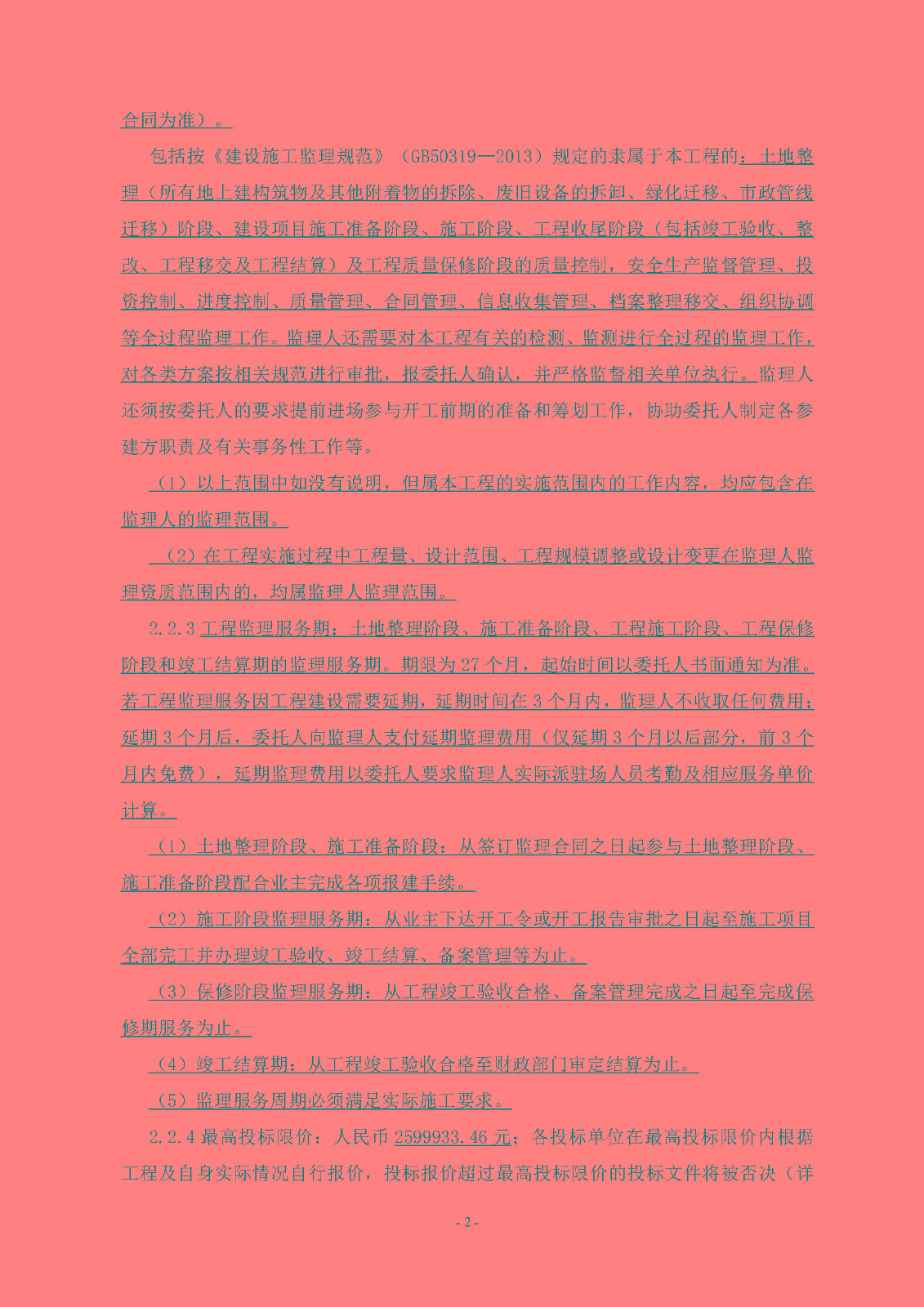 合同为准）。

包括按《建设施工监理规范》（GB50319—2013）规定的隶属于本工程的：土地整理（所有地上建构筑物及其他附着物的拆除、废旧设备的拆卸、绿化迁移、市政管线迁移）阶段、建设项目施工准备阶段、施工阶段、工程收尾阶段（包括竣工验收、整改、工程移交及工程结算）及工程质量保修阶段的质量控制，安全生产监督管理、投资控制、进度控制、质量管理、合同管理、信息收集管理、档案整理移交、组织协调等全过程监理工作。监理人还需要对本工程有关的检测、监测进行全过程的监理工作，对各类方案按相关规范进行审批，报委托人确认，并严格监督相关单位执行。监理人还须按委托人的要求提前进场参与开工前期的准备和筹划工作，协助委托人制定各参建方职责及有关事务性工作等。

（1）以上范围中如没有说明，但属本工程的实施范围内的工作内容，均应包含在监理人的监理范围。

（2）在工程实施过程中工程量、设计范围、工程规模调整或设计变更在监理人监理资质范围内的，均属监理人监理范围。

2.2.3 工程监理服务期：土地整理阶段、施工准备阶段、工程施工阶段、工程保修阶段和竣工结算期的监理服务期。期限为 27 个月，起始时间以委托人书面通知为准。若工程监理服务因工程建设需要延期，延期时间在 3 个月内，监理人不收取任何费用；延期 3 个月后，委托人向监理人支付延期监理费用（仅延期 3 个月以后部分，前 3 个月内免费），延期监理费用以委托人要求监理人实际派驻场人员考勤及相应服务单价计算。

（1）土地整理阶段、施工准备阶段：从签订监理合同之日起参与土地整理阶段、施工准备阶段配合业主完成各项报建手续。

（2）施工阶段监理服务期：从业主下达开工令或开工报告审批之日起至施工项目全部完工并办理竣工验收、竣工结算、备案管理等为止。

（3）保修阶段监理服务期：从工程竣工验收合格、备案管理完成之日起至完成保修期服务为止。

（4）竣工结算期：从工程竣工验收合格至财政部门审定结算为止。

（5）监理服务周期必须满足实际施工要求。

2.2.4 最高投标限价：人民币 2599933.46 元；各投标单位在最高投标限价内根据工程及自身实际情况自行报价，投标报价超过最高投标限价的投标文件将被否决（详

- 2 -